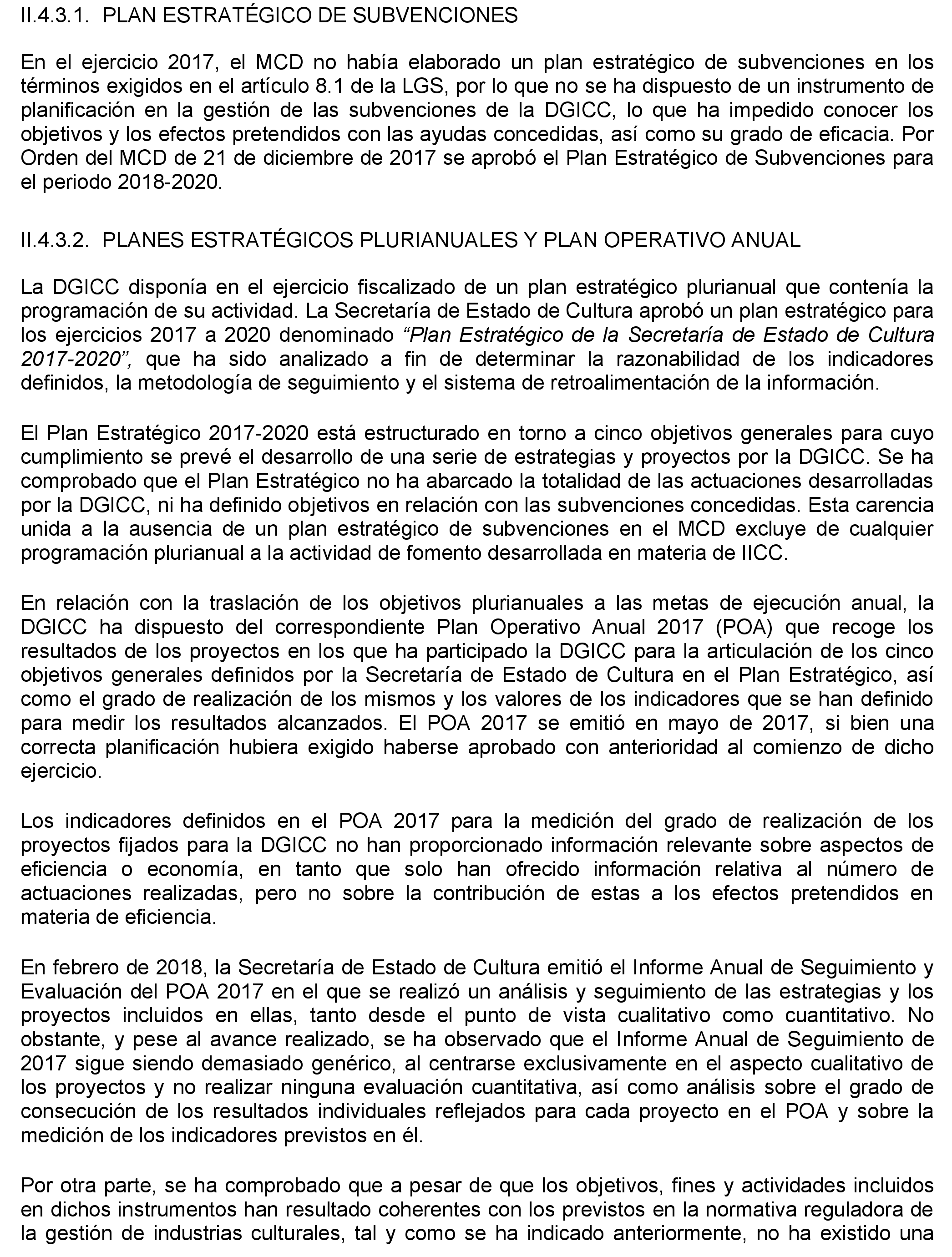 II.4.3.1. PLAN ESTRATÉGICO DE SUBVENCIONES

En el ejercicio 2017, el MCD no había elaborado un plan estratégico de subvenciones en los términos exigidos en el artículo 8.1 de la LGS, por lo que no se ha dispuesto de un instrumento de planificación en la gestión de las subvenciones de la DGICC, lo que ha impedido conocer los objetivos y los efectos pretendidos con las ayudas concedidas, así como su grado de eficacia. Por Orden del MCD de 21 de diciembre de 2017 se aprobó el Plan Estratégico de Subvenciones para el periodo 2018-2020.

II.4.3.2. PLANES ESTRATÉGICOS PLURIANUALES Y PLAN OPERATIVO ANUAL

La DGICC disponía en el ejercicio fiscalizado de un plan estratégico plurianual que contenía la programación de su actividad. La Secretaría de Estado de Cultura aprobó un plan estratégico para los ejercicios 2017 a 2020 denominado “Plan Estratégico de la Secretaría de Estado de Cultura 2017-2020”, que ha sido analizado a fin de determinar la razonabilidad de los indicadores definidos, la metodología de seguimiento y el sistema de retroalimentación de la información.

El Plan Estratégico 2017-2020 está estructurado en torno a cinco objetivos generales para cuyo cumplimiento se prevé el desarrollo de una serie de estrategias y proyectos por la DGICC. Se ha comprobado que el Plan Estratégico no ha abarcado la totalidad de las actuaciones desarrolladas por la DGICC, ni ha definido objetivos en relación con las subvenciones concedidas. Esta carencia unida a la ausencia de un plan estratégico de subvenciones en el MCD excluye de cualquier programación plurianual a la actividad de fomento desarrollada en materia de IICC.

En relación con la traslación de los objetivos plurianuales a las metas de ejecución anual, la DGICC ha dispuesto del correspondiente Plan Operativo Anual 2017 (POA) que recoge los resultados de los proyectos en los que ha participado la DGICC para la articulación de los cinco objetivos generales definidos por la Secretaría de Estado de Cultura en el Plan Estratégico, así como el grado de realización de los mismos y los valores de los indicadores que se han definido para medir los resultados alcanzados. El POA 2017 se emitió en mayo de 2017, si bien una correcta planificación hubiera exigido haberse aprobado con anterioridad al comienzo de dicho ejercicio.

Los indicadores definidos en el POA 2017 para la medición del grado de realización de los proyectos fijados para la DGICC no han proporcionado información relevante sobre aspectos de eficiencia o economía, en tanto que solo han ofrecido información relativa al número de actuaciones realizadas, pero no sobre la contribución de estas a los efectos pretendidos en materia de eficiencia.

En febrero de 2018, la Secretaría de Estado de Cultura emitió el Informe Anual de Seguimiento y Evaluación del POA 2017 en el que se realizó un análisis y seguimiento de las estrategias y los proyectos incluidos en ellas, tanto desde el punto de vista cualitativo como cuantitativo. No obstante, y pese al avance realizado, se ha observado que el Informe Anual de Seguimiento de 2017 sigue siendo demasiado genérico, al centrarse exclusivamente en el aspecto cualitativo de los proyectos y no realizar ninguna evaluación cuantitativa, así como análisis sobre el grado de consecución de los resultados individuales reflejados para cada proyecto en el POA y sobre la medición de los indicadores previstos en él.

Por otra parte, se ha comprobado que a pesar de que los objetivos, fines y actividades incluidos en dichos instrumentos han resultado coherentes con los previstos en la normativa reguladora de la gestión de industrias culturales, tal y como se ha indicado anteriormente, no ha existido una